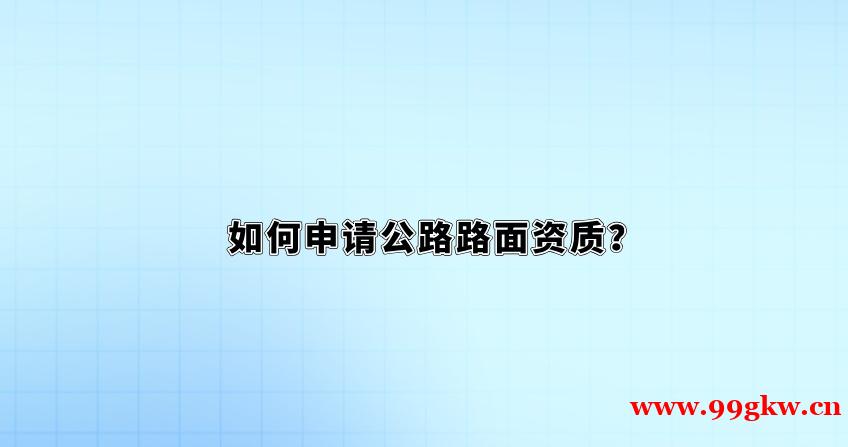 如何申请公路路面资质?

www.99gkw.cn